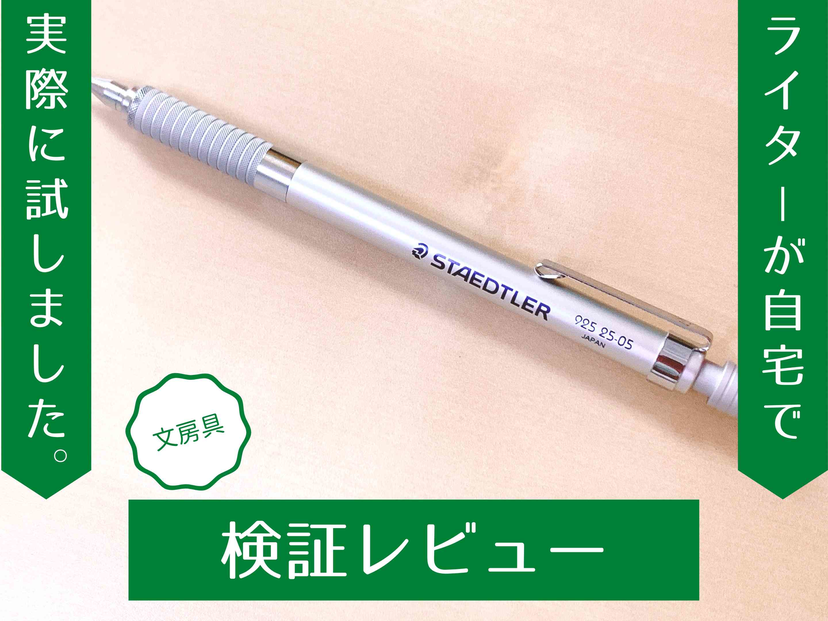 ライターが自宅で

実際に試しました。

STAEDTLER
925 25-05
JAPAN

文房具

検証レビュー